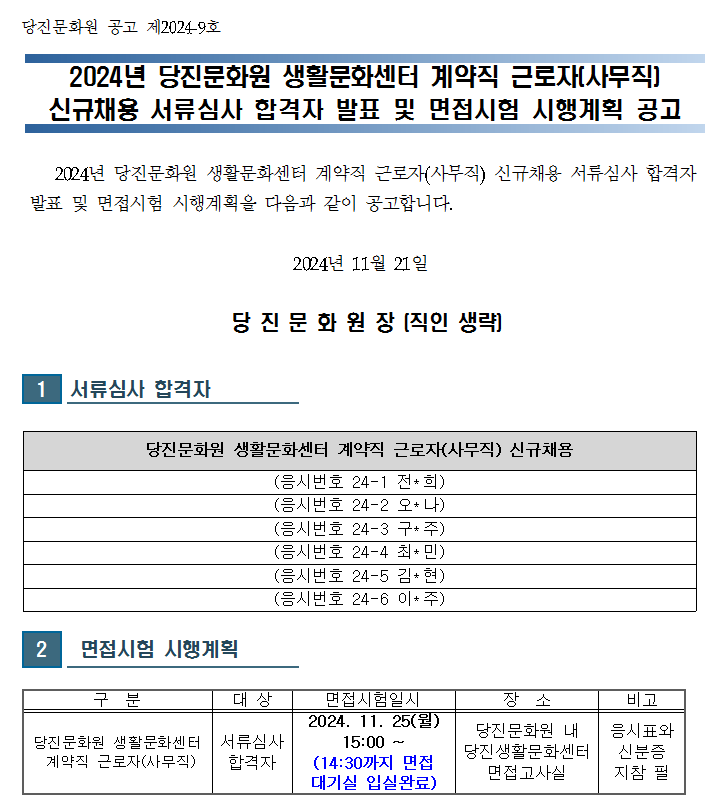 당진문화원 공고 제2024-9호

2024년 당진문화원 생활문화센터 계약직 근로자(사무직)
신규채용 서류심사 합격자 발표 및 면접시험 시행계획 공고

2024년 당진문화원 생활문화센터 계약직 근로자(사무직) 신규채용 서류심사 합격자 발표 및 면접시험 시행계획을 다음과 같이 공고합니다.

2024년 11월 21일

당 진 문 화 원 장 (직인 생략)

1 서류심사 합격자

| 당진문화원 생활문화센터 계약직 근로자(사무직) 신규채용 |
|---|
| (응시번호 24-1 전*희) |
| (응시번호 24-2 오*나) |
| (응시번호 24-3 구*주) |
| (응시번호 24-4 최*민) |
| (응시번호 24-5 김*현) |
| (응시번호 24-6 이*주) |

2 면접시험 시행계획

| 구 분 | 대 상 | 면접시험일시 | 장 소 | 비고 |
|---|---|---|---|---|
| 당진문화원 생활문화센터 계약직 근로자(사무직) | 서류심사 합격자 | 2024. 11. 25(월) 15:00 ~ (14:30까지 면접 대기실 입실완료) | 당진문화원 내 당진생활문화센터 면접고사실 | 응시표와 신분증 지참 필 |